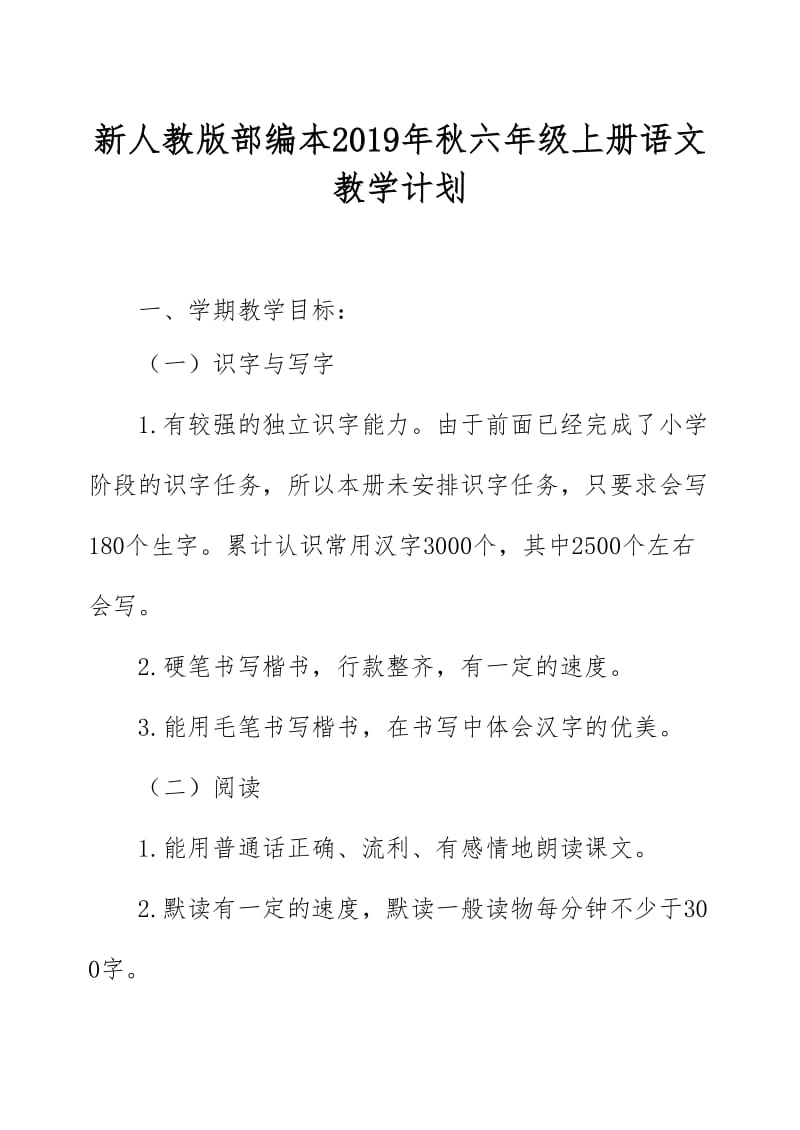 新人教版部编本2019年秋六年级上册语文教学计划

一、学期教学目标：

（一）识字与写字

1.有较强的独立识字能力。由于前面已经完成了小学阶段的识字任务，所以本册未安排识字任务，只要求会写180个生字。累计认识常用汉字3000个，其中2500个左右会写。

2.硬笔书写楷书，行款整齐，有一定的速度。

3.能用毛笔书写楷书，在书写中体会汉字的优美。

（二）阅读

1.能用普通话正确、流利、有感情地朗读课文。

2.默读有一定的速度，默读一般读物每分钟不少于300字。